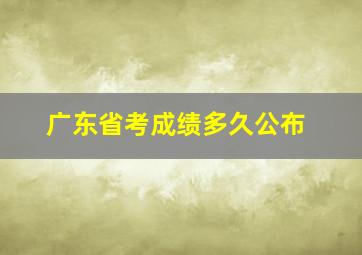 广东省考成绩多久公布